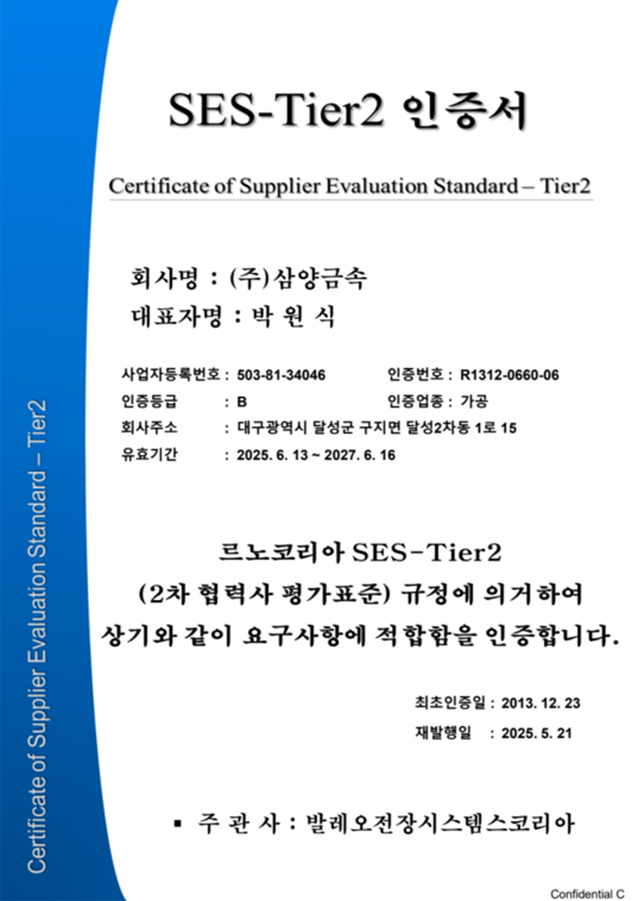 Certificate of Supplier Evaluation Standard – Tier2

SES-Tier2 인증서

Certificate of Supplier Evaluation Standard – Tier2

회사명 : (주)삼양금속
대표자명 : 박 원 식

사업자등록번호 : 503-81-34046
인증번호 : R1312-0660-06
인증등급 : B
인증업종 : 가공
회사주소 : 대구광역시 달성군 구지면 달성2차동 1로 15
유효기간 : 2025. 6. 13 ~ 2027. 6. 16

르노코리아 SES-Tier2
(2차 협력사 평가표준) 규정에 의거하여
상기와 같이 요구사항에 적합함을 인증합니다.

최초인증일 : 2013. 12. 23
재발행일 : 2025. 5. 21

▪ 주 관 사 : 발레오전장시스템스코리아

Confidential C